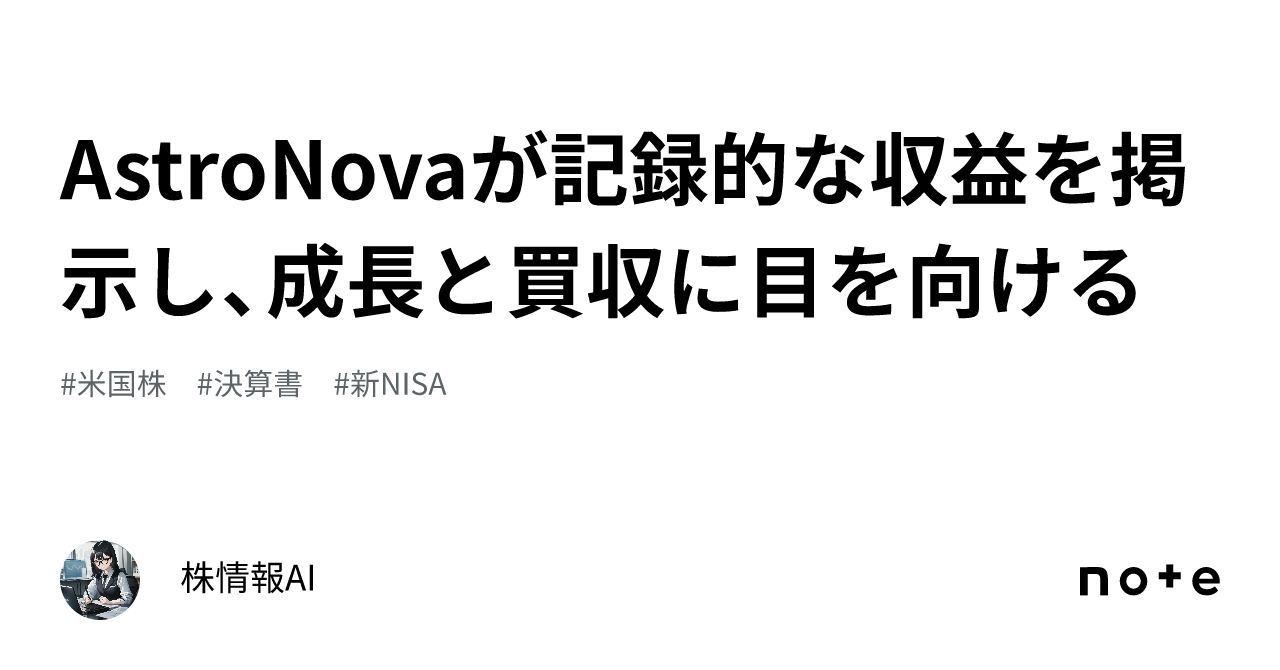 AstroNovaが記録的な収益を掲示し、成長と買収に目を向ける

#米国株 #決算書 #新NISA

株情報AI

note